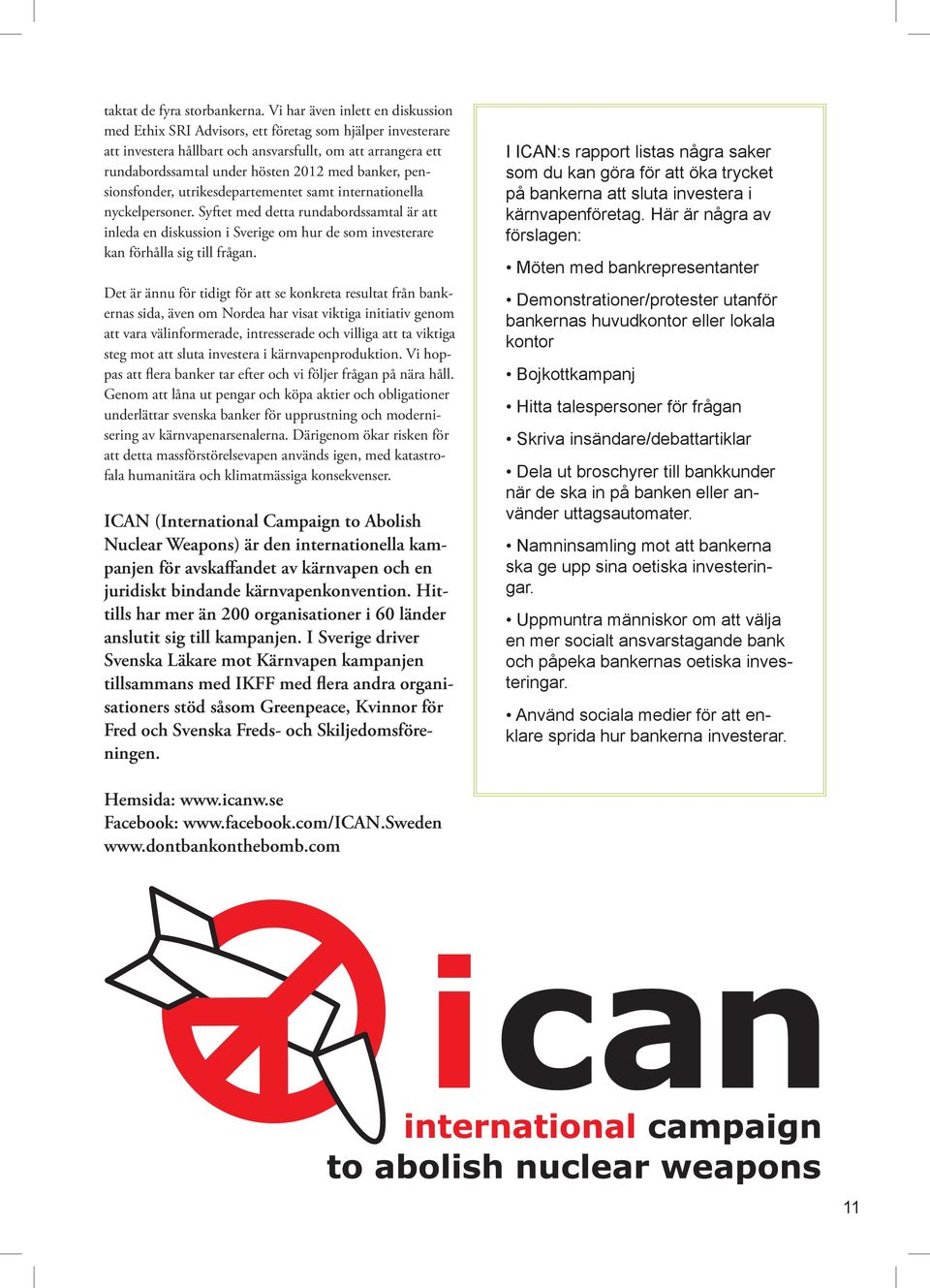 taktat de fyra storbankerna. Vi har även inlett en diskussion med Ethix SRI Advisors, ett företag som hjälper investerare att investera hållbart och ansvarsfullt, om att arrangera ett rundabordssamtal under hösten 2012 med banker, pensionsfonder, utrikesdepartementet samt internationella nyckelpersoner. Syftet med detta rundabordssamtal är att inleda en diskussion i Sverige om hur de som investerare kan förhålla sig till frågan.

Det är ännu för tidigt för att se konkreta resultat från bankernas sida, även om Nordea har visat viktiga initiativ genom att vara välinformerade, intresserade och villiga att ta viktiga steg mot att sluta investera i kärnvapenproduktion. Vi hoppas att flera banker tar efter och vi följer frågan på nära håll. Genom att låna ut pengar och köpa aktier och obligationer underlättar svenska banker för upprustning och modernisering av kärnvapenarsenalerna. Därigenom ökar risken för att detta massförstörelsevapen används igen, med katastrofala humanitära och klimatmässiga konsekvenser.

ICAN (International Campaign to Abolish Nuclear Weapons) är den internationella kampanjen för avskaffandet av kärnvapen och en juridiskt bindande kärnvapenkonvention. Hittills har mer än 200 organisationer i 60 länder anslutit sig till kampanjen. I Sverige driver Svenska Läkare mot Kärnvapen kampanjen tillsammans med IKFF med flera andra organisationers stöd såsom Greenpeace, Kvinnor för Fred och Svenska Freds- och Skiljedomsföreningen.

Hemsida: www.icanw.se
Facebook: www.facebook.com/ICAN.Sweden
www.dontbankonthebomb.com

I ICAN:s rapport listas några saker som du kan göra för att öka trycket på bankerna att sluta investera i kärnvapenföretag. Här är några av förslagen:

• Möten med bankrepresentanter

• Demonstrationer/protester utanför bankernas huvudkontor eller lokala kontor

• Bojkottkampanj

• Hitta talespersoner för frågan

• Skriva insändare/debattartiklar

• Dela ut broschyrer till bankkunder när de ska in på banken eller använder uttagsautomater.

• Namninsamling mot att bankerna ska ge upp sina oetiska investeringar.

• Uppmuntra människor om att välja en mer socialt ansvarstagande bank och påpeka bankernas oetiska investeringar.

• Använd sociala medier för att enklare sprida hur bankerna investerar.

ican
international campaign
to abolish nuclear weapons

11